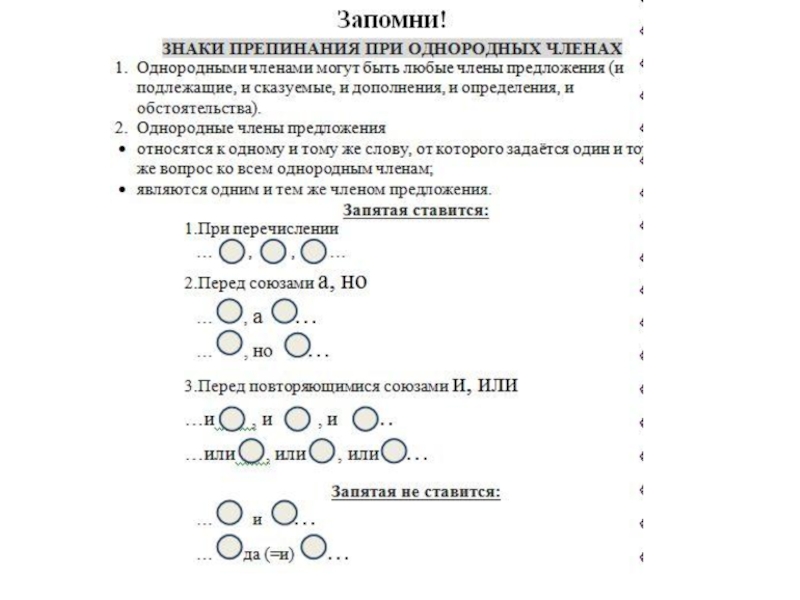 Запомни!

ЗНАКИ ПРЕПИНАНИЯ ПРИ ОДНОРОДНЫХ ЧЛЕНАХ

1. Однородными членами могут быть любые члены предложения (и подлежащие, и сказуемые, и дополнения, и определения, и обстоятельства).
2. Однородные члены предложения
• относятся к одному и тому же слову, от которого задаётся один и то же вопрос ко всем однородным членам;
• являются одним и тем же членом предложения.

Запятая ставится:

1.При перечислении
… , , …

2.Перед союзами а, но
… , а …
… , но …

3.Перед повторяющимися союзами и, или
…и , и , и ..
…или , или , или …

Запятая не ставится:
… и …
… да (=и) …